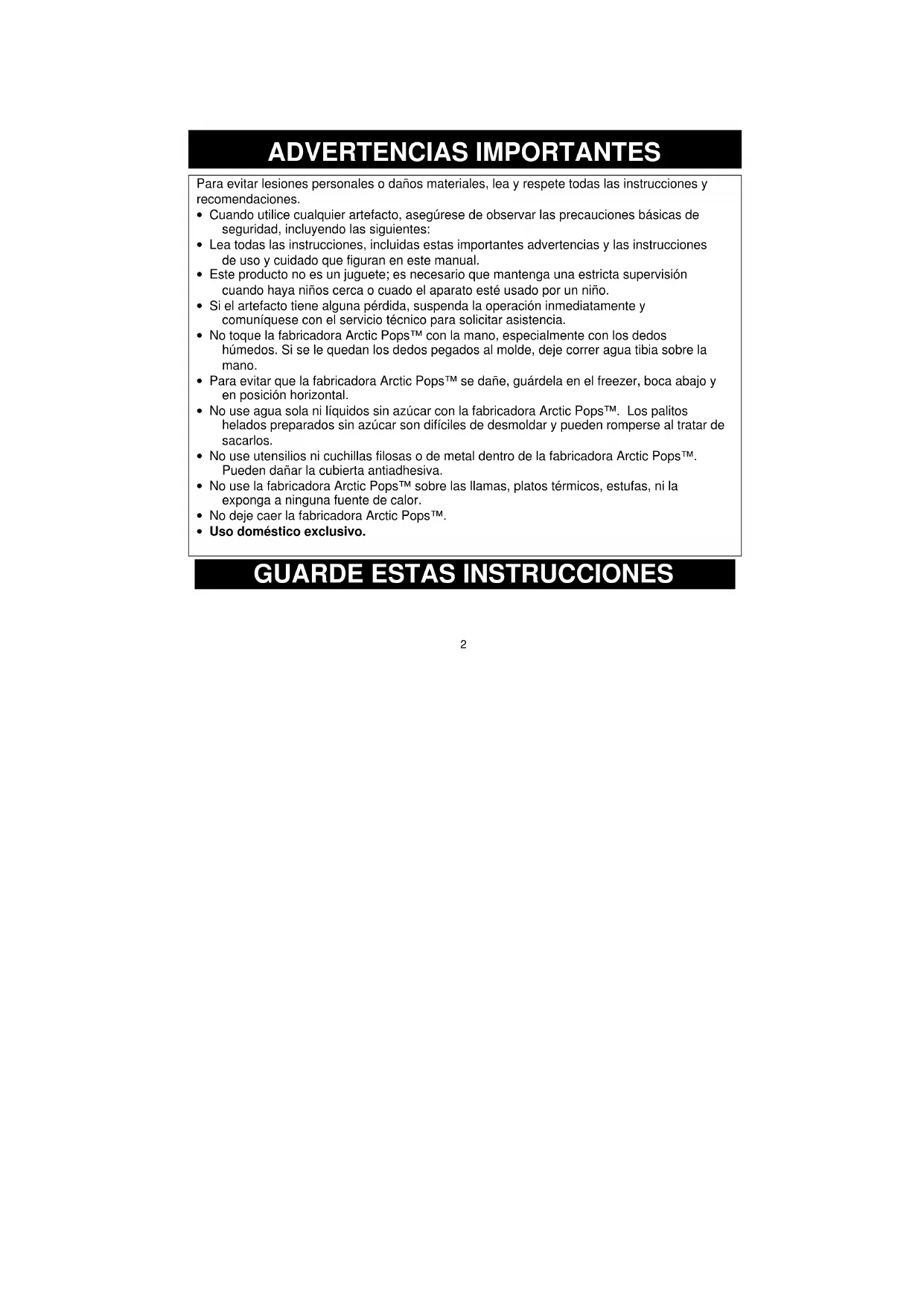 ADVERTENCIAS IMPORTANTES

Para evitar lesiones personales o daños materiales, lea y respete todas las instrucciones y recomendaciones.

• Cuando utilice cualquier artefacto, asegúrese de observar las precauciones básicas de seguridad, incluyendo las siguientes:
• Lea todas las instrucciones, incluidas estas importantes advertencias y las instrucciones de uso y cuidado que figuran en este manual.
• Este producto no es un juguete; es necesario que mantenga una estricta supervisión cuando haya niños cerca o cuado el aparato esté usado por un niño.
• Si el artefacto tiene alguna pérdida, suspenda la operación inmediatamente y comuníquese con el servicio técnico para solicitar asistencia.
• No toque la fabricadora Arctic Pops™ con la mano, especialmente con los dedos húmedos. Si se le quedan los dedos pegados al molde, deje correr agua tibia sobre la mano.
• Para evitar que la fabricadora Arctic Pops™ se dañe, guárdela en el freezer, boca abajo y en posición horizontal.
• No use agua sola ni líquidos sin azúcar con la fabricadora Arctic Pops™. Los palitos helados preparados sin azúcar son difíciles de desmoldar y pueden romperse al tratar de sacarlos.
• No use utensilios ni cuchillas filosas o de metal dentro de la fabricadora Arctic Pops™. Pueden dañar la cubierta antiadhesiva.
• No use la fabricadora Arctic Pops™ sobre las llamas, platos térmicos, estufas, ni la exponga a ninguna fuente de calor.
• No deje caer la fabricadora Arctic Pops™.
• Uso doméstico exclusivo.

GUARDE ESTAS INSTRUCCIONES

2